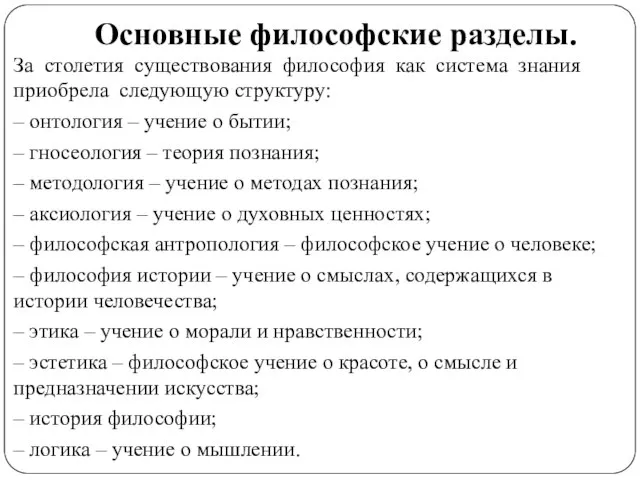 Основные философские разделы.

За столетия существования философия как система знания приобрела следующую структуру:

– онтология – учение о бытии;

– гносеология – теория познания;

– методология – учение о методах познания;

– аксиология – учение о духовных ценностях;

– философская антропология – философское учение о человеке;

– философия истории – учение о смыслах, содержащихся в истории человечества;

– этика – учение о морали и нравственности;

– эстетика – философское учение о красоте, о смысле и предназначении искусства;

– история философии;

– логика – учение о мышлении.